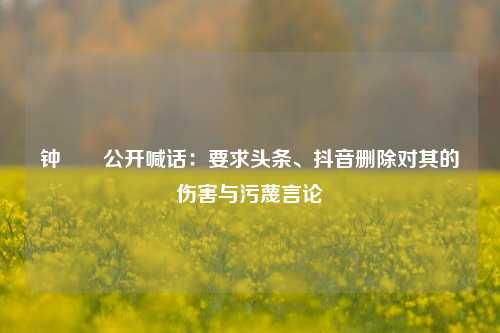 钟　　公开喊话：要求头条、抖音删除对其的伤害与污蔑言论